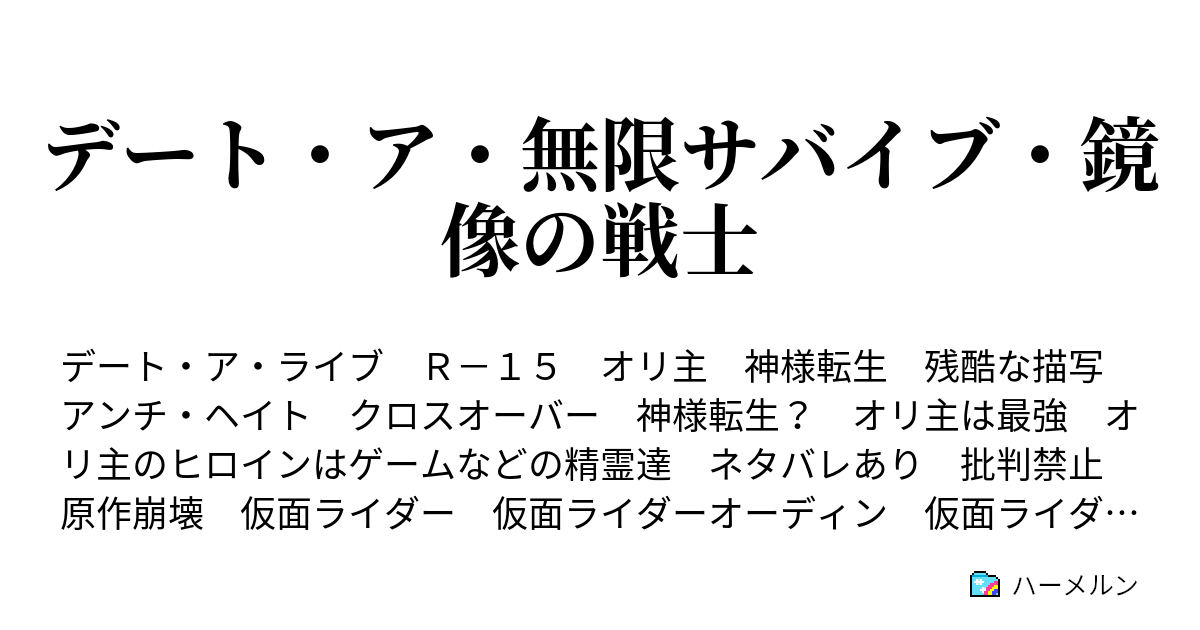 デート・ア・無限サバイブ・鏡像の戦士

デート・ア・ライブ　Ｒ－１５　オリ主　神様転生　残酷な描写　アンチ・ヘイト　クロスオーバー　神様転生？　オリ主は最強　オリ主のヒロインはゲームなどの精霊達　ネタバレあり　批判禁止　原作崩壊　仮面ライダー　仮面ライダーオーディン　仮面ライダ…

ハーメルン